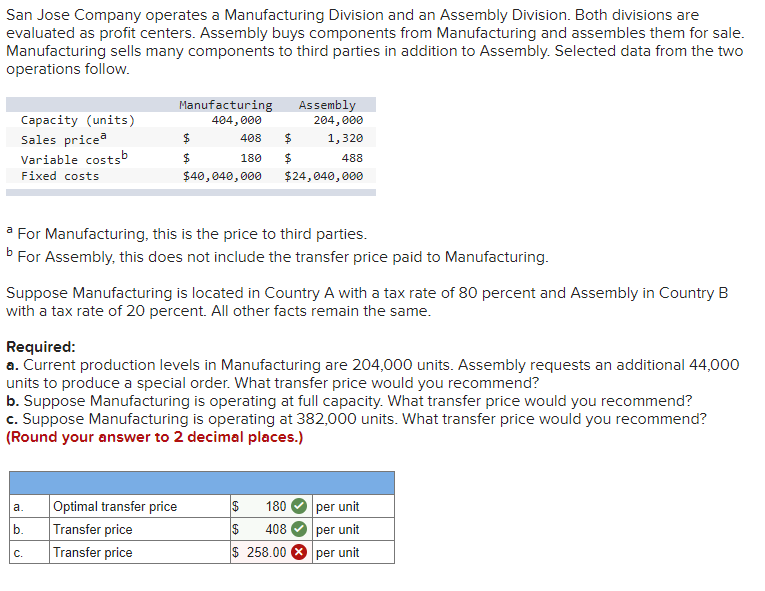 San Jose Company operates a Manufacturing Division and an Assembly Division. Both divisions are evaluated as profit centers. Assembly buys components from Manufacturing and assembles them for sale. Manufacturing sells many components to third parties in addition to Assembly. Selected data from the two operations follow.

| | Manufacturing | Assembly |
|---|---|---|
| Capacity (units) | 404,000 | 204,000 |
| Sales price$^a$ | \$ 408 | \$ 1,320 |
| Variable costs$^b$ | \$ 180 | \$ 488 |
| Fixed costs | \$40,040,000 | \$24,040,000 |

$^a$ For Manufacturing, this is the price to third parties.
$^b$ For Assembly, this does not include the transfer price paid to Manufacturing.

Suppose Manufacturing is located in Country A with a tax rate of 80 percent and Assembly in Country B with a tax rate of 20 percent. All other facts remain the same.

Required:
a. Current production levels in Manufacturing are 204,000 units. Assembly requests an additional 44,000 units to produce a special order. What transfer price would you recommend?
b. Suppose Manufacturing is operating at full capacity. What transfer price would you recommend?
c. Suppose Manufacturing is operating at 382,000 units. What transfer price would you recommend?
(Round your answer to 2 decimal places.)

| | | | |
|---|---|---|---|
| a. | Optimal transfer price | \$ 180 | per unit |
| b. | Transfer price | \$ 408 | per unit |
| c. | Transfer price | \$ 258.00 | per unit |